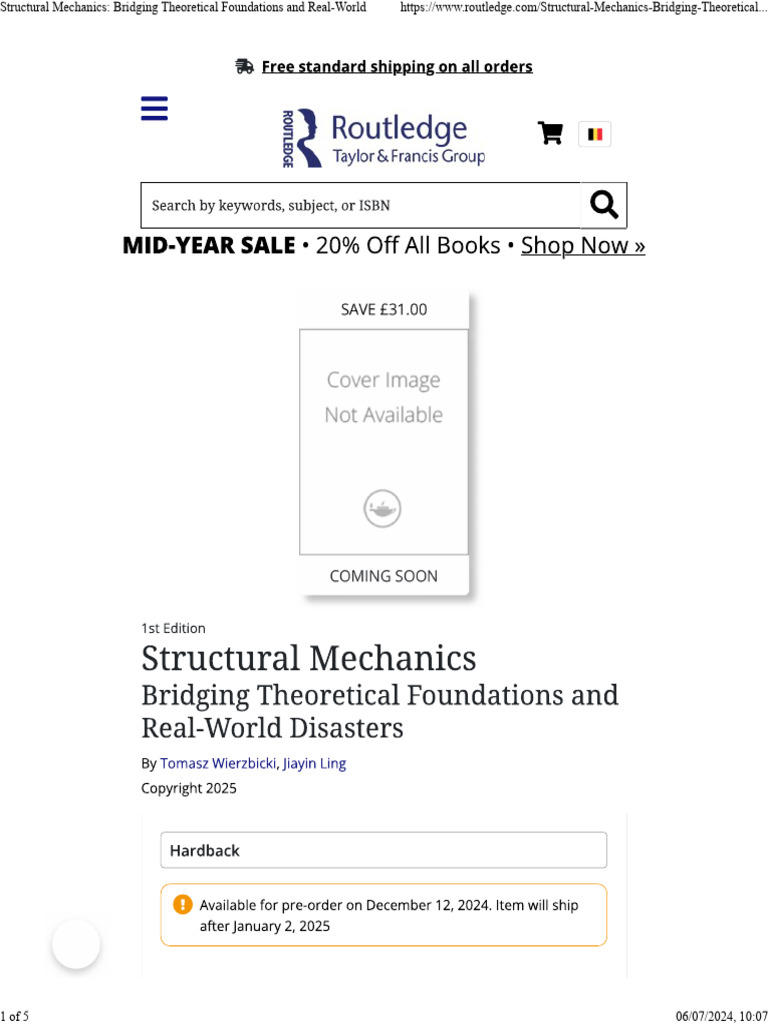 Structural Mechanics: Bridging Theoretical Foundations and Real-World https://www.routledge.com/Structural-Mechanics-Bridging-Theoretical...

Free standard shipping on all orders

ROUTLEDGE Routledge Taylor & Francis Group

Search by keywords, subject, or ISBN

MID-YEAR SALE • 20% Off All Books • Shop Now »

SAVE £31.00

Cover Image Not Available

COMING SOON

1st Edition

Structural Mechanics
Bridging Theoretical Foundations and Real-World Disasters

By Tomasz Wierzbicki, Jiayin Ling

Copyright 2025

Hardback

Available for pre-order on December 12, 2024. Item will ship after January 2, 2025

1 of 5 06/07/2024, 10:07